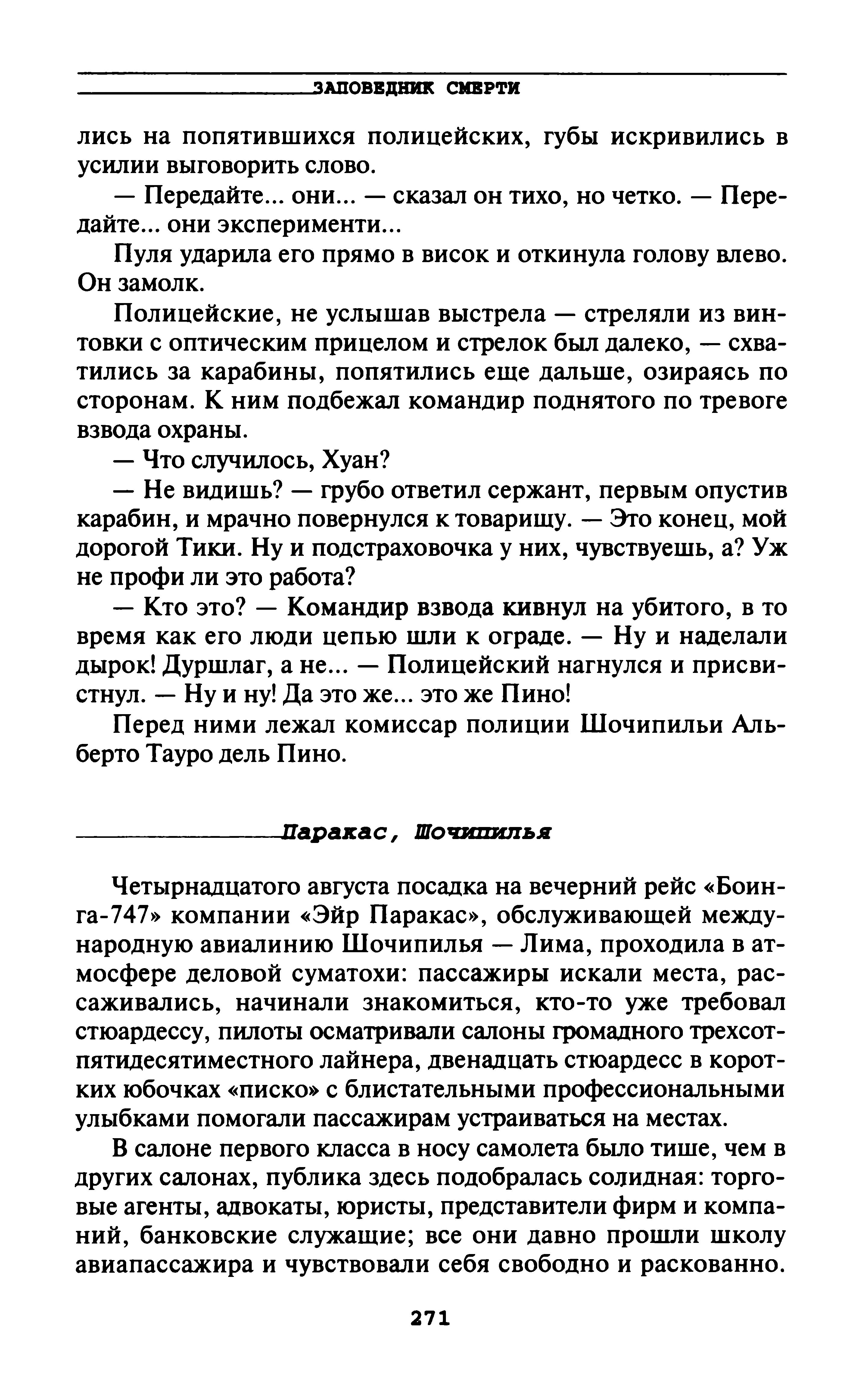 ЗАПОВЕДНИК СМЕРТИ

лись на попятившихся полицейских, губы искривились в усилии выговорить слово.

— Передайте... они... — сказал он тихо, но четко. — Передайте... они эксперименти...

Пуля ударила его прямо в висок и откинула голову влево. Он замолк.

Полицейские, не услышав выстрела — стреляли из винтовки с оптическим прицелом и стрелок был далеко, — схватились за карабины, попятились еще дальше, озираясь по сторонам. К ним подбежал командир поднятого по тревоге взвода охраны.

— Что случилось, Хуан?

— Не видишь? — грубо ответил сержант, первым опустив карабин, и мрачно повернулся к товарищу. — Это конец, мой дорогой Тики. Ну и подстраховочка у них, чувствуешь, а? Уж не профи ли это работа?

— Кто это? — Командир взвода кивнул на убитого, в то время как его люди цепью шли к ограде. — Ну и наделали дырок! Дуршлаг, а не... — Полицейский нагнулся и присвистнул. — Ну и ну! Да это же... это же Пино!

Перед ними лежал комиссар полиции Шочипильи Альберто Тауро дель Пино.

Паракас, Шочипилья

Четырнадцатого августа посадка на вечерний рейс «Боинга-747» компании «Эйр Паракас», обслуживающей международную авиалинию Шочипилья — Лима, проходила в атмосфере деловой суматохи: пассажиры искали места, рассаживались, начинали знакомиться, кто-то уже требовал стюардессу, пилоты осматривали салоны громадного трехсотпятидесятиместного лайнера, двенадцать стюардесс в коротких юбочках «писко» с блистательными профессиональными улыбками помогали пассажирам устраиваться на местах.

В салоне первого класса в носу самолета было тише, чем в других салонах, публика здесь подобралась солидная: торговые агенты, адвокаты, юристы, представители фирм и компаний, банковские служащие; все они давно прошли школу авиапассажира и чувствовали себя свободно и раскованно.

271